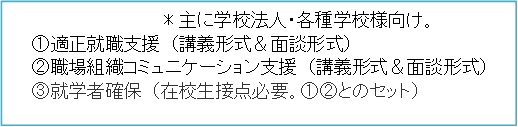 ＊主に学校法人・各種学校様向け。
①適正就職支援（講義形式＆面談形式）
②職場組織コミュニケーション支援（講義形式＆面談形式）
③就学者確保（在校生接点必要。①②とのセット）